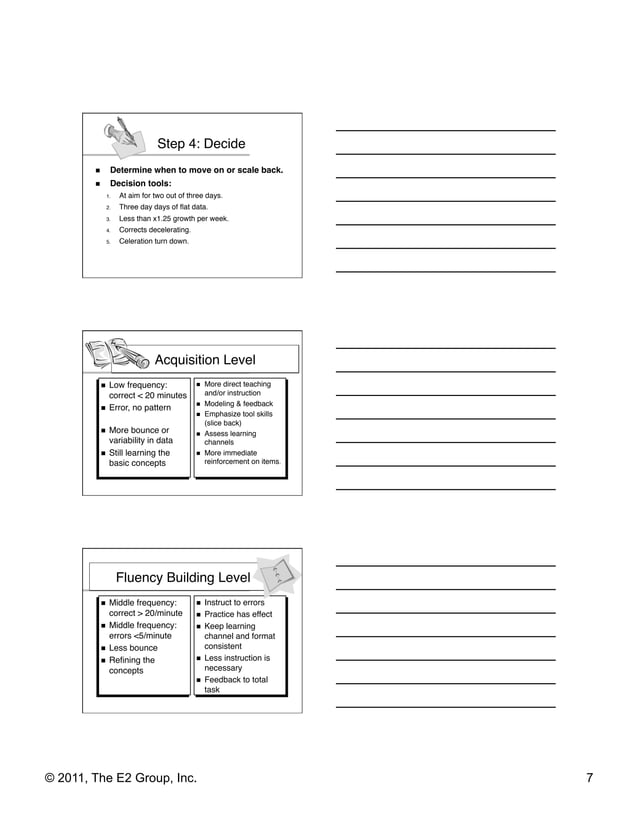 Step 4: Decide

- Determine when to move on or scale back.
- Decision tools:
1. At aim for two out of three days.
2. Three day days of flat data.
3. Less than x1.25 growth per week.
4. Corrects decelerating.
5. Celeration turn down.

Acquisition Level

- Low frequency: correct < 20 minutes
- Error, no pattern
- More bounce or variability in data
- Still learning the basic concepts

- More direct teaching and/or instruction
- Modeling & feedback
- Emphasize tool skills (slice back)
- Assess learning channels
- More immediate reinforcement on items.

Fluency Building Level

- Middle frequency: correct > 20/minute
- Middle frequency: errors <5/minute
- Less bounce
- Refining the concepts

- Instruct to errors
- Practice has effect
- Keep learning channel and format consistent
- Less instruction is necessary
- Feedback to total task

© 2011, The E2 Group, Inc.

7